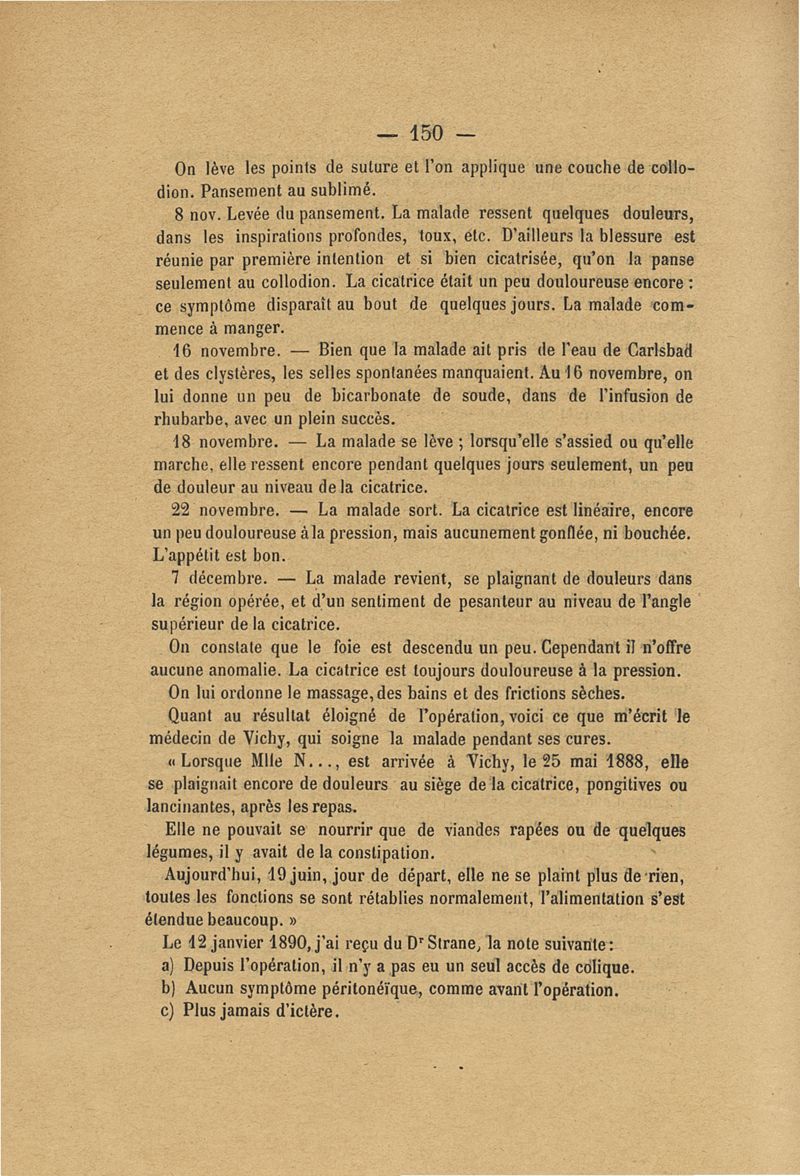 — 150 —

On lève les points de suture et l'on applique une couche de collodion. Pansement au sublimé.

8 nov. Levée du pansement. La malade ressent quelques douleurs, dans les inspirations profondes, toux, etc. D'ailleurs la blessure est réunie par première intention et si bien cicatrisée, qu'on la panse seulement au collodion. La cicatrice était un peu douloureuse encore : ce symptôme disparaît au bout de quelques jours. La malade commence à manger.

16 novembre. — Bien que la malade ait pris de l'eau de Carlsbad et des clystères, les selles spontanées manquaient. Au 16 novembre, on lui donne un peu de bicarbonate de soude, dans de l'infusion de rhubarbe, avec un plein succès.

18 novembre. — La malade se lève ; lorsqu'elle s'assied ou qu'elle marche, elle ressent encore pendant quelques jours seulement, un peu de douleur au niveau de la cicatrice.

22 novembre. — La malade sort. La cicatrice est linéaire, encore un peu douloureuse à la pression, mais aucunement gonflée, ni bouchée. L'appétit est bon.

7 décembre. — La malade revient, se plaignant de douleurs dans la région opérée, et d'un sentiment de pesanteur au niveau de l'angle supérieur de la cicatrice.

On constate que le foie est descendu un peu. Cependant il n'offre aucune anomalie. La cicatrice est toujours douloureuse à la pression.

On lui ordonne le massage, des bains et des frictions sèches.

Quant au résultat éloigné de l'opération, voici ce que m'écrit le médecin de Vichy, qui soigne la malade pendant ses cures.

« Lorsque Mlle N..., est arrivée à Vichy, le 25 mai 1888, elle se plaignait encore de douleurs au siège de la cicatrice, pongitives ou lancinantes, après les repas.

Elle ne pouvait se nourrir que de viandes rapées ou de quelques légumes, il y avait de la constipation.

Aujourd'hui, 19 juin, jour de départ, elle ne se plaint plus de rien, toutes les fonctions se sont rétablies normalement, l'alimentation s'est étendue beaucoup. »

Le 12 janvier 1890, j'ai reçu du Dr Strane, la note suivante :

a) Depuis l'opération, il n'y a pas eu un seul accès de colique.

b) Aucun symptôme péritonéïque, comme avant l'opération.

c) Plus jamais d'ictère.